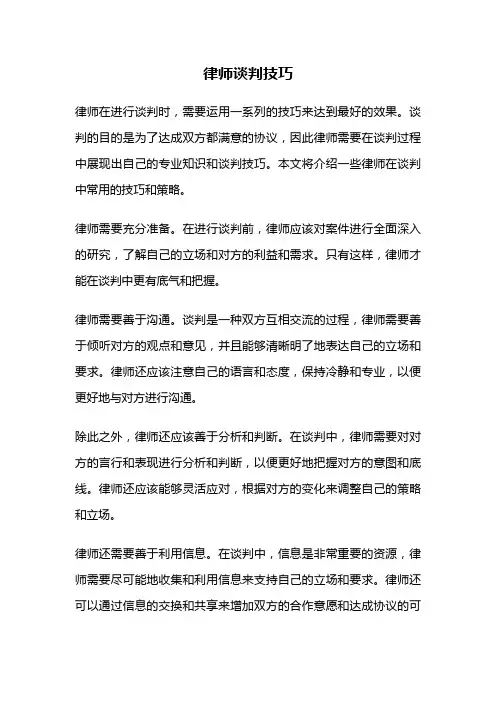 律师谈判技巧

律师在进行谈判时，需要运用一系列的技巧来达到最好的效果。谈判的目的是为了达成双方都满意的协议，因此律师需要在谈判过程中展现出自己的专业知识和谈判技巧。本文将介绍一些律师在谈判中常用的技巧和策略。

律师需要充分准备。在进行谈判前，律师应该对案件进行全面深入的研究，了解自己的立场和对方的利益和需求。只有这样，律师才能在谈判中更有底气和把握。

律师需要善于沟通。谈判是一种双方互相交流的过程，律师需要善于倾听对方的观点和意见，并且能够清晰明了地表达自己的立场和要求。律师还应该注意自己的语言和态度，保持冷静和专业，以便更好地与对方进行沟通。

除此之外，律师还应该善于分析和判断。在谈判中，律师需要对对方的言行和表现进行分析和判断，以便更好地把握对方的意图和底线。律师还应该能够灵活应对，根据对方的变化来调整自己的策略和立场。

律师还需要善于利用信息。在谈判中，信息是非常重要的资源，律师需要尽可能地收集和利用信息来支持自己的立场和要求。律师还可以通过信息的交换和共享来增加双方的合作意愿和达成协议的可